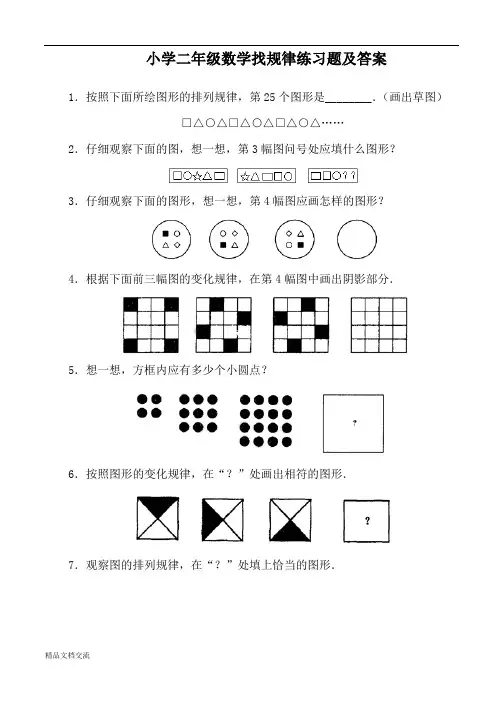 小学二年级数学找规律练习题及答案

1．按照下面所绘图形的排列规律，第 25 个图形是________．（画出草图）

□△○△□△○△□△○△……

2．仔细观察下面的图，想一想，第 3 幅图问号处应填什么图形？

□○☆△□　☆△□□○　□□○??

3．仔细观察下面的图形，想一想，第 4 幅图应画怎样的图形？

4．根据下面前三幅图的变化规律，在第 4 幅图中画出阴影部分．

5．想一想，方框内应有多少个小圆点？

?

6．按照图形的变化规律，在“？”处画出相符的图形．

?

7．观察图的排列规律，在“？”处填上恰当的图形．

精品文档交流